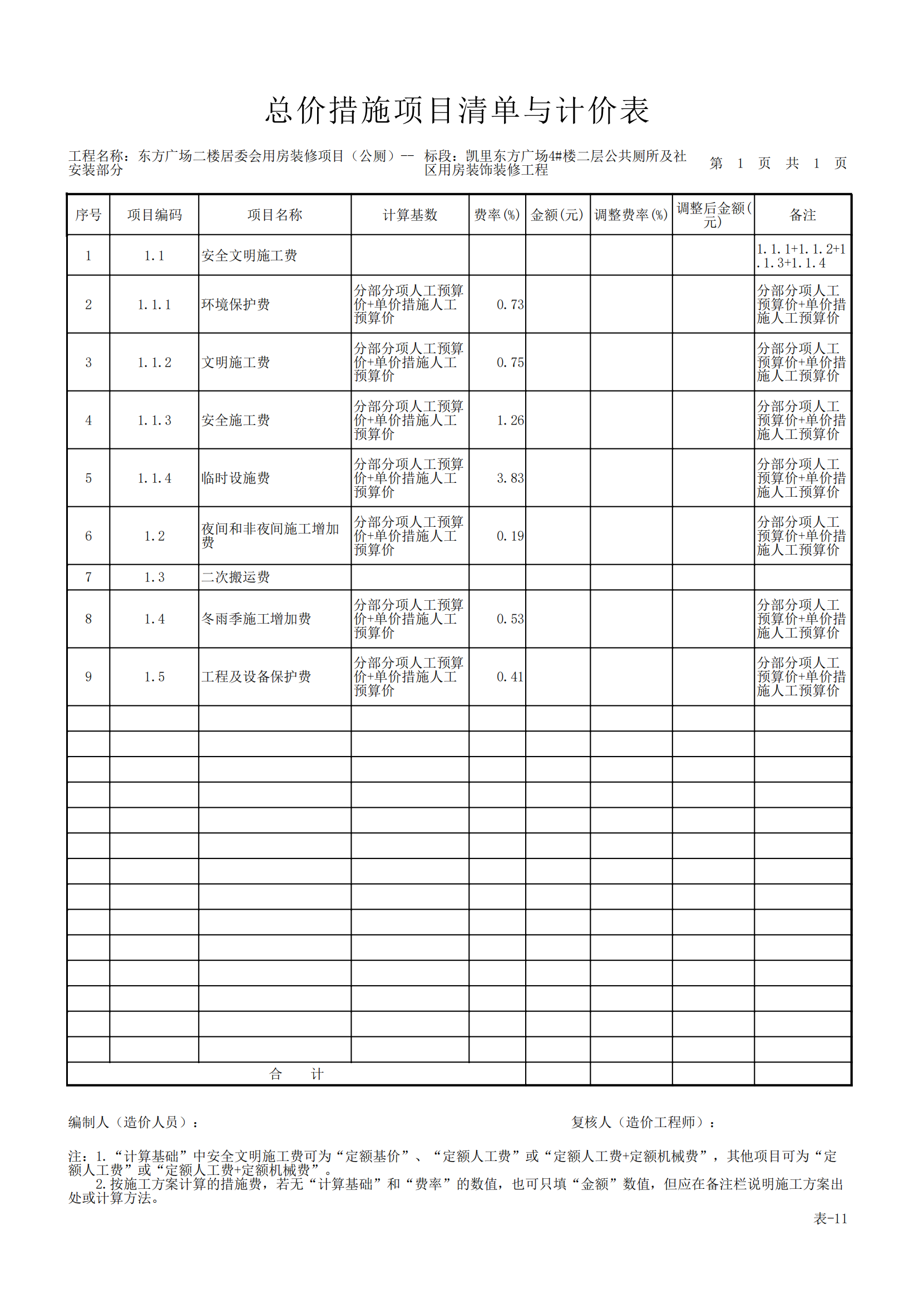 总价措施项目清单与计价表

工程名称：东方广场二楼居委会用房装修项目（公厕）-- 安装部分　　标段：凯里东方广场4#楼二层公共厕所及社区用房装饰装修工程　　第 1 页 共 1 页

| 序号 | 项目编码 | 项目名称 | 计算基数 | 费率(%) | 金额(元) | 调整费率(%) | 调整后金额(元) | 备注 |
|---|---|---|---|---|---|---|---|---|
| 1 | 1.1 | 安全文明施工费 | | | | | | 1.1.1+1.1.2+1.1.3+1.1.4 |
| 2 | 1.1.1 | 环境保护费 | 分部分项人工预算价+单价措施人工预算价 | 0.73 | | | | 分部分项人工预算价+单价措施人工预算价 |
| 3 | 1.1.2 | 文明施工费 | 分部分项人工预算价+单价措施人工预算价 | 0.75 | | | | 分部分项人工预算价+单价措施人工预算价 |
| 4 | 1.1.3 | 安全施工费 | 分部分项人工预算价+单价措施人工预算价 | 1.26 | | | | 分部分项人工预算价+单价措施人工预算价 |
| 5 | 1.1.4 | 临时设施费 | 分部分项人工预算价+单价措施人工预算价 | 3.83 | | | | 分部分项人工预算价+单价措施人工预算价 |
| 6 | 1.2 | 夜间和非夜间施工增加费 | 分部分项人工预算价+单价措施人工预算价 | 0.19 | | | | 分部分项人工预算价+单价措施人工预算价 |
| 7 | 1.3 | 二次搬运费 | | | | | | |
| 8 | 1.4 | 冬雨季施工增加费 | 分部分项人工预算价+单价措施人工预算价 | 0.53 | | | | 分部分项人工预算价+单价措施人工预算价 |
| 9 | 1.5 | 工程及设备保护费 | 分部分项人工预算价+单价措施人工预算价 | 0.41 | | | | 分部分项人工预算价+单价措施人工预算价 |
| 合　计 | | | | | | | | |

编制人（造价人员）：　　　　复核人（造价工程师）：

注：1.“计算基础”中安全文明施工费可为“定额基价”、“定额人工费”或“定额人工费+定额机械费”，其他项目可为“定额人工费”或“定额人工费+定额机械费”。
2.按施工方案计算的措施费，若无“计算基础”和“费率”的数值，也可只填“金额”数值，但应在备注栏说明施工方案出处或计算方法。

表-11